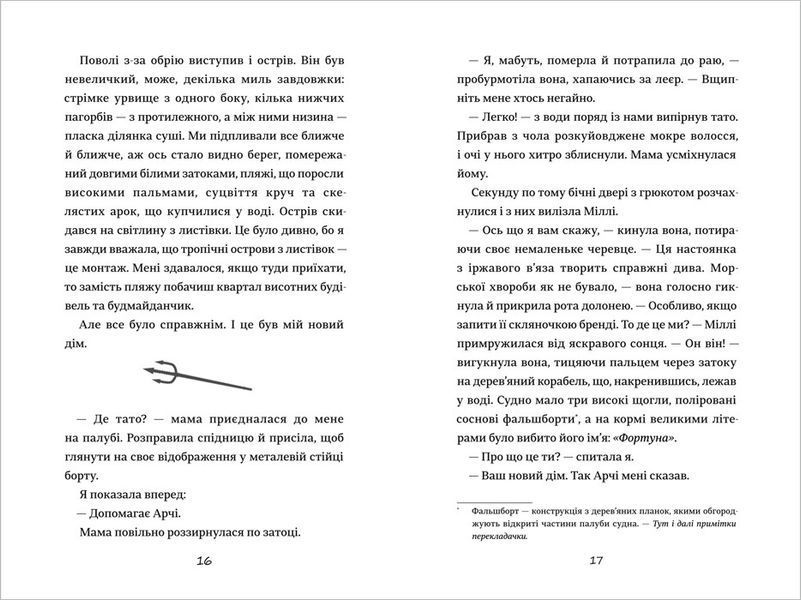 Поволі з-за обрію виступив і острів. Він був невеличкий, може, декілька миль завдовжки: стрімке урвище з одного боку, кілька нижчих пагорбів — з протилежного, а між ними низина — пласка ділянка суші. Ми підпливали все ближче й ближче, аж ось стало видно берег, помережаний довгими білими затоками, пляжі, що поросли високими пальмами, суцвіття круч та скелястих арок, що купчилися у воді. Острів скидався на світлину з листівки. Це було дивно, бо я завжди вважала, що тропічні острови з листівок — це монтаж. Мені здавалося, якщо туди приїхати, то замість пляжу побачиш квартал висотних будівель та будмайданчик.

Але все було справжнім. І це був мій новий дім.

— Де тато? — мама приєдналася до мене на палубі. Розправила спідницю й присіла, щоб глянути на своє відображення у металевій стійці борту.

Я показала вперед:

— Допомагає Арчі.

Мама повільно роззирнулася по затоці.

16

— Я, мабуть, померла й потрапила до раю, — пробурмотіла вона, хапаючись за леєр. — Вщипніть мене хтось негайно.

— Легко! — з води поряд із нами випірнув тато. Прибрав з чола розкуйовджене мокре волосся, і очі у нього хитро зблиснули. Мама усміхнулася йому.

Секунду по тому бічні двері з грюкотом розчахнулися і з них вилізла Міллі.

— Ось що я вам скажу, — кинула вона, потираючи своє немаленьке черевце. — Ця настоянка з іржавого в'яза творить справжні дива. Морської хвороби як не бувало, — вона голосно гикнула й прикрила рота долонею. — Особливо, якщо запити її скляночкою бренді. То де це ми? — Міллі примружилася від яскравого сонця. — Он він! — вигукнула вона, тицяючи пальцем через затоку на дерев'яний корабель, що, накренившись, лежав у воді. Судно мало три високі щогли, поліровані соснові фальшборти*, а на кормі великими літерами було вибито його ім'я: «Фортуна».

— Про що це ти? — спитала я.

— Ваш новий дім. Так Арчі мені сказав.

* Фальшборт — конструкція з дерев'яних планок, якими обгороджують відкриті частини палуби судна. — Тут і далі примітки перекладачки.

17